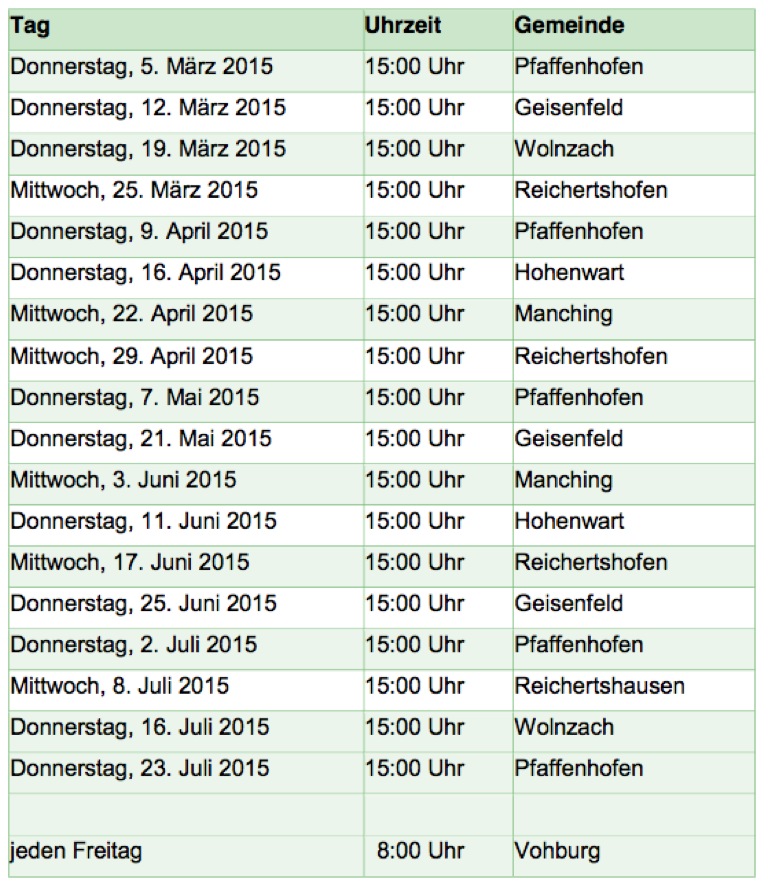 | Tag | Uhrzeit | Gemeinde |
|---|---|---|
| Donnerstag, 5. März 2015 | 15:00 Uhr | Pfaffenhofen |
| Donnerstag, 12. März 2015 | 15:00 Uhr | Geisenfeld |
| Donnerstag, 19. März 2015 | 15:00 Uhr | Wolnzach |
| Mittwoch, 25. März 2015 | 15:00 Uhr | Reichertshofen |
| Donnerstag, 9. April 2015 | 15:00 Uhr | Pfaffenhofen |
| Donnerstag, 16. April 2015 | 15:00 Uhr | Hohenwart |
| Mittwoch, 22. April 2015 | 15:00 Uhr | Manching |
| Mittwoch, 29. April 2015 | 15:00 Uhr | Reichertshofen |
| Donnerstag, 7. Mai 2015 | 15:00 Uhr | Pfaffenhofen |
| Donnerstag, 21. Mai 2015 | 15:00 Uhr | Geisenfeld |
| Mittwoch, 3. Juni 2015 | 15:00 Uhr | Manching |
| Donnerstag, 11. Juni 2015 | 15:00 Uhr | Hohenwart |
| Mittwoch, 17. Juni 2015 | 15:00 Uhr | Reichertshofen |
| Donnerstag, 25. Juni 2015 | 15:00 Uhr | Geisenfeld |
| Donnerstag, 2. Juli 2015 | 15:00 Uhr | Pfaffenhofen |
| Mittwoch, 8. Juli 2015 | 15:00 Uhr | Reichertshausen |
| Donnerstag, 16. Juli 2015 | 15:00 Uhr | Wolnzach |
| Donnerstag, 23. Juli 2015 | 15:00 Uhr | Pfaffenhofen |
| | | |
| jeden Freitag | 8:00 Uhr | Vohburg |